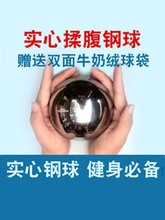 实心揉腹钢球
赠送双面牛奶绒球袋

实心钢球 健身必备